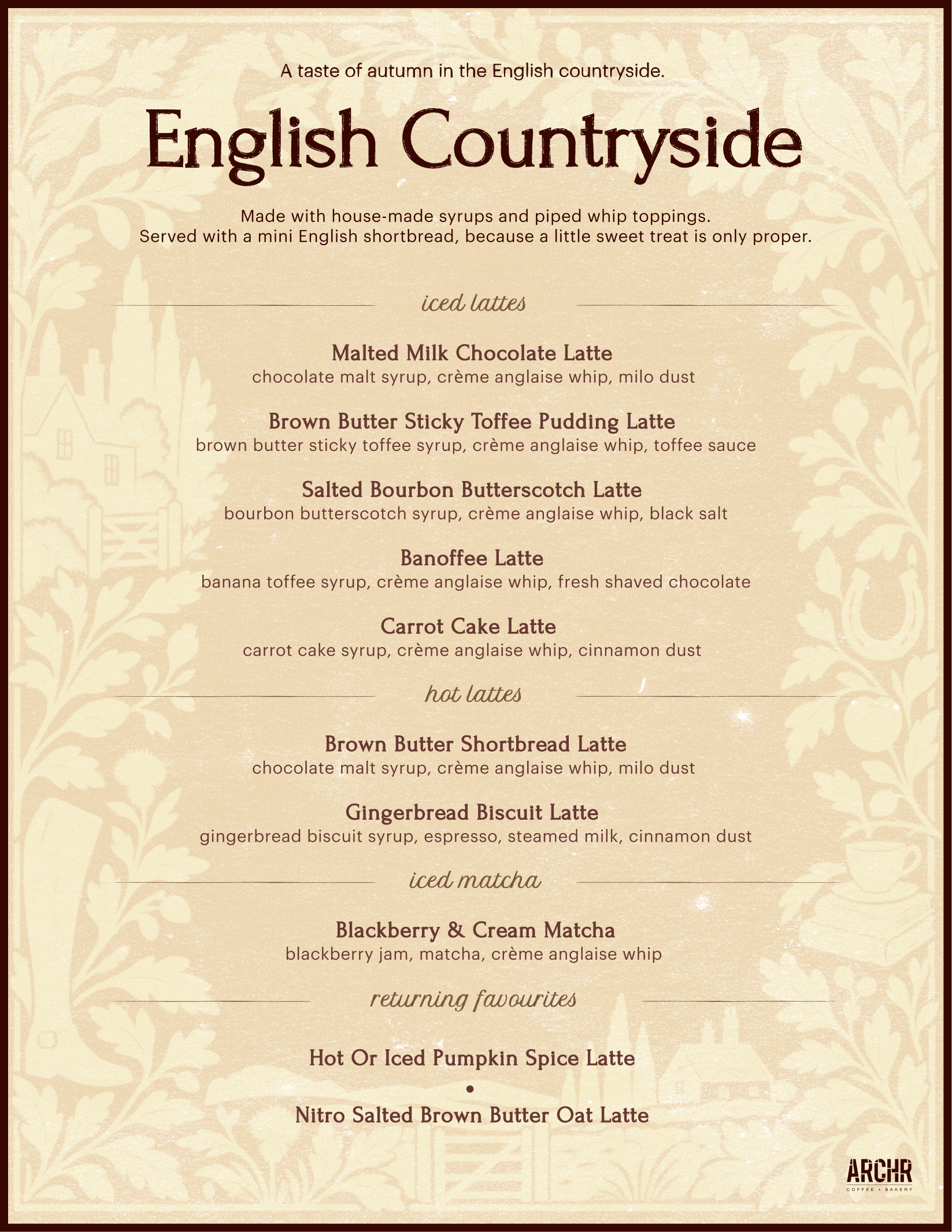 A taste of autumn in the English countryside.

English Countryside

Made with house-made syrups and piped whip toppings.
Served with a mini English shortbread, because a little sweet treat is only proper.

iced lattes

Malted Milk Chocolate Latte
chocolate malt syrup, crème anglaise whip, milo dust

Brown Butter Sticky Toffee Pudding Latte
brown butter sticky toffee syrup, crème anglaise whip, toffee sauce

Salted Bourbon Butterscotch Latte
bourbon butterscotch syrup, crème anglaise whip, black salt

Banoffee Latte
banana toffee syrup, crème anglaise whip, fresh shaved chocolate

Carrot Cake Latte
carrot cake syrup, crème anglaise whip, cinnamon dust

hot lattes

Brown Butter Shortbread Latte
chocolate malt syrup, crème anglaise whip, milo dust

Gingerbread Biscuit Latte
gingerbread biscuit syrup, espresso, steamed milk, cinnamon dust

iced matcha

Blackberry & Cream Matcha
blackberry jam, matcha, crème anglaise whip

returning favourites

Hot Or Iced Pumpkin Spice Latte
•
Nitro Salted Brown Butter Oat Latte

ARCHR
COFFEE • BAKERY